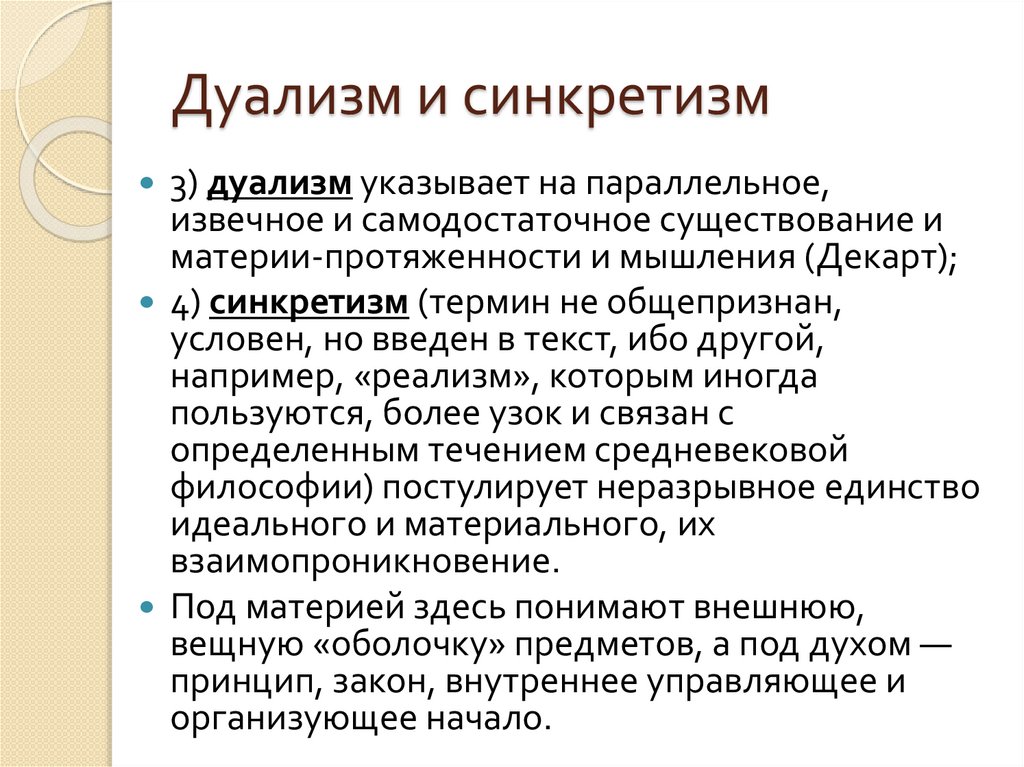 Дуализм и синкретизм

3) дуализм указывает на параллельное, извечное и самодостаточное существование и материи-протяженности и мышления (Декарт);

4) синкретизм (термин не общепризнан, условен, но введен в текст, ибо другой, например, «реализм», которым иногда пользуются, более узок и связан с определенным течением средневековой философии) постулирует неразрывное единство идеального и материального, их взаимопроникновение.

Под материей здесь понимают внешнюю, вещную «оболочку» предметов, а под духом — принцип, закон, внутреннее управляющее и организующее начало.